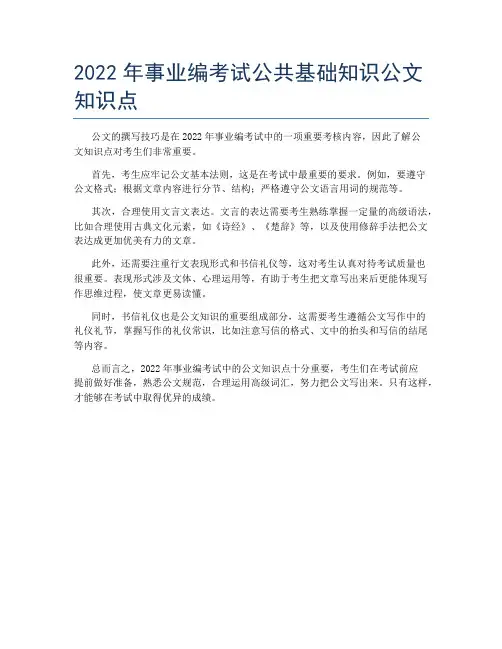 2022 年事业编考试公共基础知识公文知识点

公文的撰写技巧是在 2022 年事业编考试中的一项重要考核内容，因此了解公文知识点对考生们非常重要。

首先，考生应牢记公文基本法则，这是在考试中最重要的要求。例如，要遵守公文格式；根据文章内容进行分节、结构；严格遵守公文语言用词的规范等。

其次，合理使用文言文表达。文言的表达需要考生熟练掌握一定量的高级语法，比如合理使用古典文化元素，如《诗经》、《楚辞》等，以及使用修辞手法把公文表达成更加优美有力的文章。

此外，还需要注重行文表现形式和书信礼仪等，这对考生认真对待考试质量也很重要。表现形式涉及文体、心理运用等，有助于考生把文章写出来后更能体现写作思维过程，使文章更易读懂。

同时，书信礼仪也是公文知识的重要组成部分，这需要考生遵循公文写作中的礼仪礼节，掌握写作的礼仪常识，比如注意写信的格式、文中的抬头和写信的结尾等内容。

总而言之，2022 年事业编考试中的公文知识点十分重要，考生们在考试前应提前做好准备，熟悉公文规范，合理运用高级词汇，努力把公文写出来。只有这样，才能够在考试中取得优异的成绩。